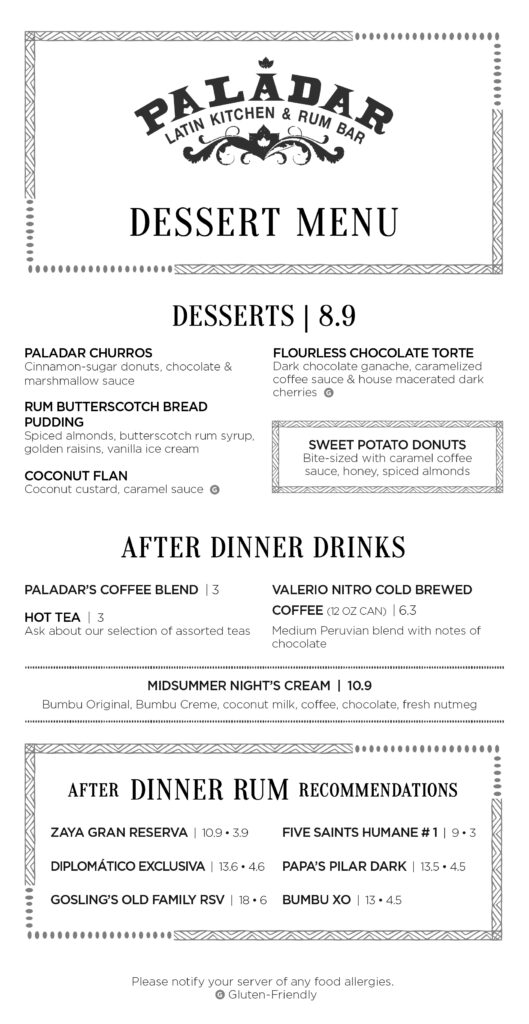 PALADAR
LATIN KITCHEN & RUM BAR

DESSERT MENU

DESSERTS | 8.9

PALADAR CHURROS
Cinnamon-sugar donuts, chocolate & marshmallow sauce

RUM BUTTERSCOTCH BREAD PUDDING
Spiced almonds, butterscotch rum syrup, golden raisins, vanilla ice cream

COCONUT FLAN
Coconut custard, caramel sauce G

FLOURLESS CHOCOLATE TORTE
Dark chocolate ganache, caramelized coffee sauce & house macerated dark cherries G

SWEET POTATO DONUTS
Bite-sized with caramel coffee sauce, honey, spiced almonds

AFTER DINNER DRINKS

PALADAR'S COFFEE BLEND | 3

HOT TEA | 3
Ask about our selection of assorted teas

VALERIO NITRO COLD BREWED COFFEE (12 OZ CAN) | 6.3
Medium Peruvian blend with notes of chocolate

MIDSUMMER NIGHT'S CREAM | 10.9
Bumbu Original, Bumbu Creme, coconut milk, coffee, chocolate, fresh nutmeg

AFTER DINNER RUM RECOMMENDATIONS

ZAYA GRAN RESERVA | 10.9 • 3.9

DIPLOMÁTICO EXCLUSIVA | 13.6 • 4.6

GOSLING'S OLD FAMILY RSV | 18 • 6

FIVE SAINTS HUMANE # 1 | 9 • 3

PAPA'S PILAR DARK | 13.5 • 4.5

BUMBU XO | 13 • 4.5

Please notify your server of any food allergies.
G Gluten-Friendly